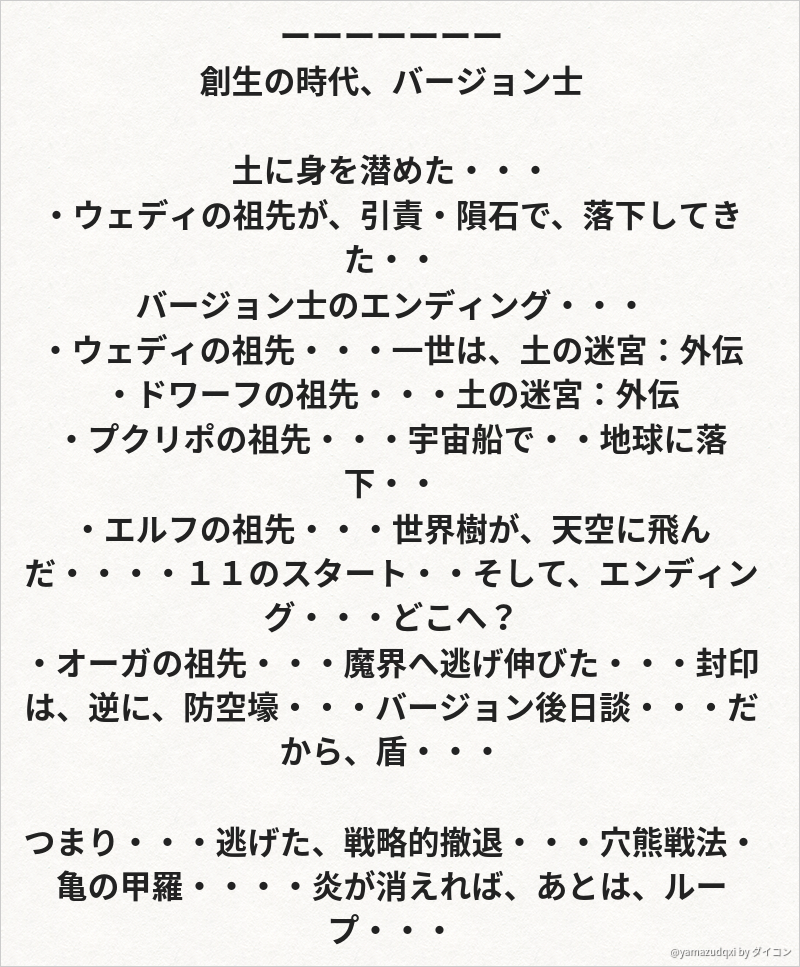 ーーーーーーー
創生の時代、バージョン士

土に身を潜めた・・・
・ウェディの祖先が、引責・隕石で、落下してきた・・
バージョン士のエンディング・・・
・ウェディの祖先・・・一世は、土の迷宮：外伝
・ドワーフの祖先・・・土の迷宮：外伝
・プクリポの祖先・・・宇宙船で・・地球に落下・・
・エルフの祖先・・・世界樹が、天空に飛んだ・・・・１１のスタート・・そして、エンディング・・・どこへ？
・オーガの祖先・・・魔界へ逃げ伸びた・・・封印は、逆に、防空壕・・・バージョン後日談・・・だから、盾・・・

つまり・・・逃げた、戦略的撤退・・・穴熊戦法・亀の甲羅・・・・炎が消えれば、あとは、ループ・・・

@yamazudqxi by ダイコン